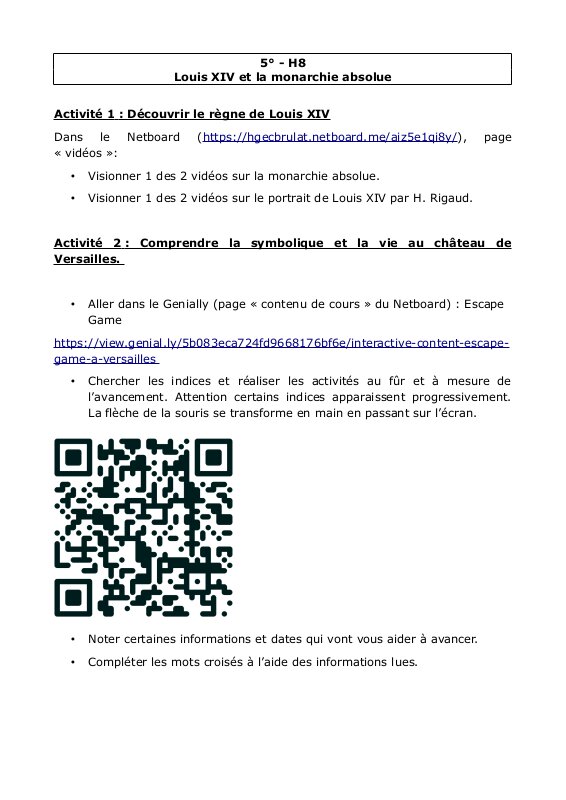 5° - H8
Louis XIV et la monarchie absolue

Activité 1 : Découvrir le règne de Louis XIV

Dans le Netboard (https://hgecbrulat.netboard.me/aiz5e1qi8y/), page « vidéos »:

• Visionner 1 des 2 vidéos sur la monarchie absolue.
• Visionner 1 des 2 vidéos sur le portrait de Louis XIV par H. Rigaud.

Activité 2 : Comprendre la symbolique et la vie au château de Versailles.

• Aller dans le Genially (page « contenu de cours » du Netboard) : Escape Game

https://view.genial.ly/5b083eca724fd9668176bf6e/interactive-content-escape-game-a-versailles

• Chercher les indices et réaliser les activités au fûr et à mesure de l'avancement. Attention certains indices apparaissent progressivement. La flèche de la souris se transforme en main en passant sur l'écran.

• Noter certaines informations et dates qui vont vous aider à avancer.
• Compléter les mots croisés à l'aide des informations lues.